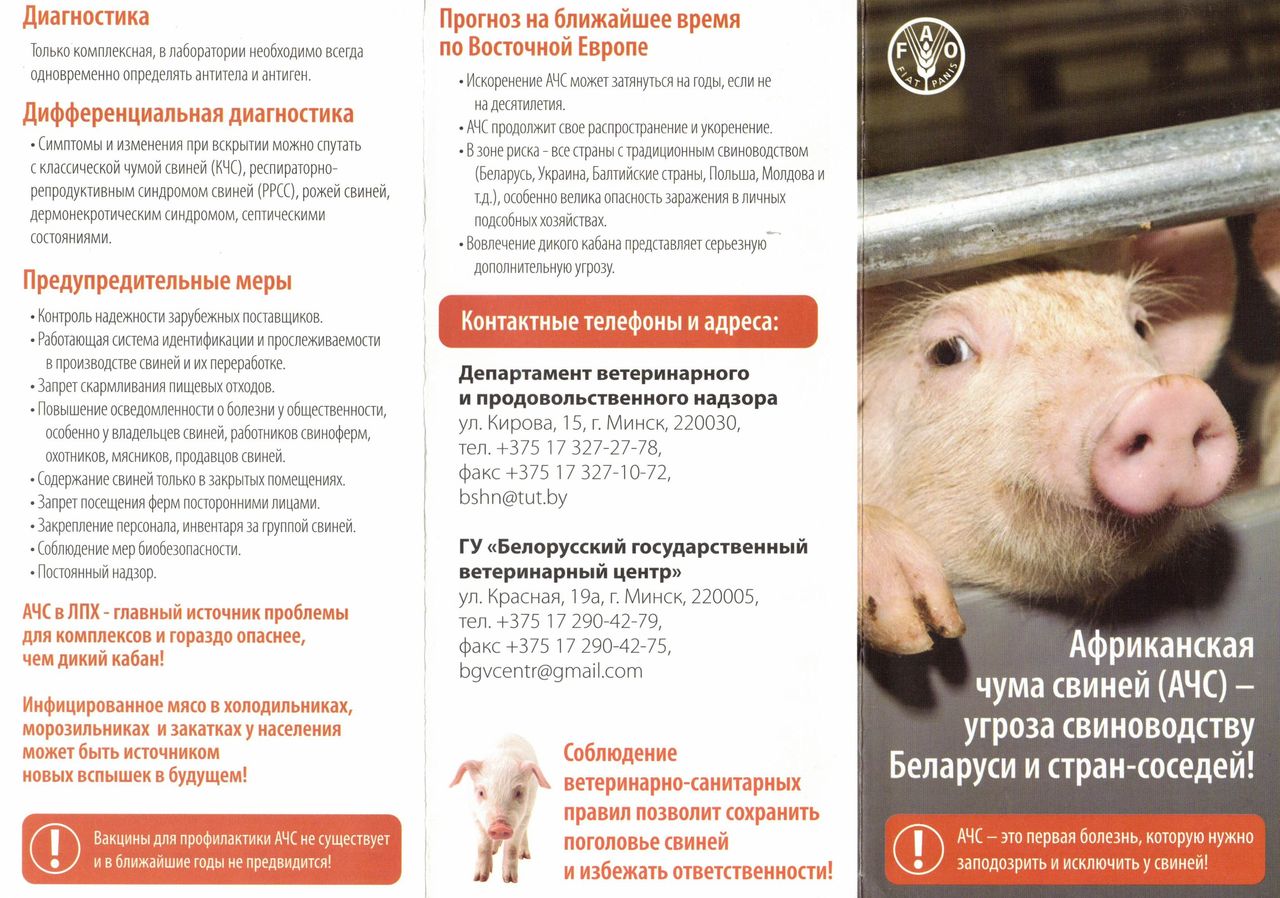 Диагностика

Только комплексная, в лаборатории необходимо всегда одновременно определять антитела и антиген.

Дифференциальная диагностика

• Симптомы и изменения при вскрытии можно спутать с классической чумой свиней (КЧС), респираторно-репродуктивным синдромом свиней (РРСС), рожей свиней, дермонекротическим синдромом, септическими состояниями.

Предупредительные меры

• Контроль надежности зарубежных поставщиков.
• Работающая система идентификации и прослеживаемости в производстве свиней и их переработке.
• Запрет скармливания пищевых отходов.
• Повышение осведомленности о болезни у общественности, особенно у владельцев свиней, работников свиноферм, охотников, мясников, продавцов свиней.
• Содержание свиней только в закрытых помещениях.
• Запрет посещения ферм посторонними лицами.
• Закрепление персонала, инвентаря за группой свиней.
• Соблюдение мер биобезопасности.
• Постоянный надзор.

АЧС в ЛПХ - главный источник проблемы для комплексов и гораздо опаснее, чем дикий кабан!

Инфицированное мясо в холодильниках, морозильниках и закатках у населения может быть источником новых вспышек в будущем!

Вакцины для профилактики АЧС не существует и в ближайшие годы не предвидится!

Прогноз на ближайшее время по Восточной Европе

• Искоренение АЧС может затянуться на годы, если не на десятилетия.
• АЧС продолжит свое распространение и укоренение.
• В зоне риска - все страны с традиционным свиноводством (Беларусь, Украина, Балтийские страны, Польша, Молдова и т.д.), особенно велика опасность заражения в личных подсобных хозяйствах.
• Вовлечение дикого кабана представляет серьезную дополнительную угрозу.

Контактные телефоны и адреса:

Департамент ветеринарного и продовольственного надзора
ул. Кирова, 15, г. Минск, 220030,
тел. +375 17 327-27-78,
факс +375 17 327-10-72,
bshn@tut.by

ГУ «Белорусский государственный ветеринарный центр»
ул. Красная, 19а, г. Минск, 220005,
тел. +375 17 290-42-79,
факс +375 17 290-42-75,
bgvcentr@gmail.com

Соблюдение ветеринарно-санитарных правил позволит сохранить поголовье свиней и избежать ответственности!

FAO FIAT PANIS

Африканская чума свиней (АЧС) – угроза свиноводству Беларуси и стран-соседей!

АЧС – это первая болезнь, которую нужно заподозрить и исключить у свиней!